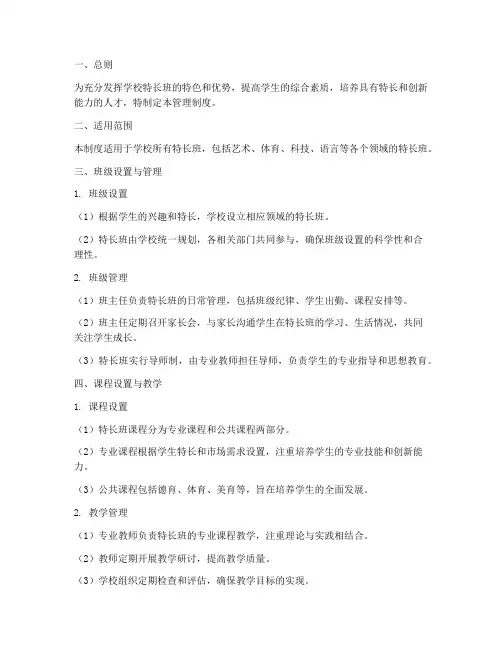 一、总则

为充分发挥学校特长班的特色和优势，提高学生的综合素质，培养具有特长和创新能力的人才，特制定本管理制度。

二、适用范围

本制度适用于学校所有特长班，包括艺术、体育、科技、语言等各个领域的特长班。

三、班级设置与管理

1. 班级设置

（1）根据学生的兴趣和特长，学校设立相应领域的特长班。

（2）特长班由学校统一规划，各相关部门共同参与，确保班级设置的科学性和合理性。

2. 班级管理

（1）班主任负责特长班的日常管理，包括班级纪律、学生出勤、课程安排等。

（2）班主任定期召开家长会，与家长沟通学生在特长班的学习、生活情况，共同关注学生成长。

（3）特长班实行导师制，由专业教师担任导师，负责学生的专业指导和思想教育。

四、课程设置与教学

1. 课程设置

（1）特长班课程分为专业课程和公共课程两部分。

（2）专业课程根据学生特长和市场需求设置，注重培养学生的专业技能和创新能力。

（3）公共课程包括德育、体育、美育等，旨在培养学生的全面发展。

2. 教学管理

（1）专业教师负责特长班的专业课程教学，注重理论与实践相结合。

（2）教师定期开展教学研讨，提高教学质量。

（3）学校组织定期检查和评估，确保教学目标的实现。